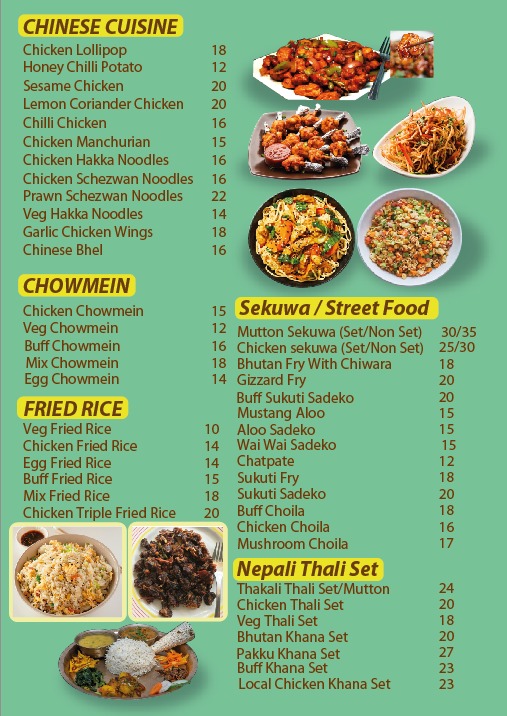 CHINESE CUISINE
Chicken Lollipop 18
Honey Chilli Potato 12
Sesame Chicken 20
Lemon Coriander Chicken 20
Chilli Chicken 16
Chicken Manchurian 15
Chicken Hakka Noodles 16
Chicken Schezwan Noodles 16
Prawn Schezwan Noodles 22
Veg Hakka Noodles 14
Garlic Chicken Wings 18
Chinese Bhel 16

CHOWMEIN
Chicken Chowmein 15
Veg Chowmein 12
Buff Chowmein 16
Mix Chowmein 18
Egg Chowmein 14

FRIED RICE
Veg Fried Rice 10
Chicken Fried Rice 14
Egg Fried Rice 14
Buff Fried Rice 15
Mix Fried Rice 18
Chicken Triple Fried Rice 20

Sekuwa / Street Food
Mutton Sekuwa (Set/Non Set) 30/35
Chicken sekuwa (Set/Non Set) 25/30
Bhutan Fry With Chiwara 18
Gizzard Fry 20
Buff Sukuti Sadeko 20
Mustang Aloo 15
Aloo Sadeko 15
Wai Wai Sadeko 15
Chatpate 12
Sukuti Fry 18
Sukuti Sadeko 20
Buff Choila 18
Chicken Choila 16
Mushroom Choila 17

Nepali Thali Set
Thakali Thali Set/Mutton 24
Chicken Thali Set 20
Veg Thali Set 18
Bhutan Khana Set 20
Pakku Khana Set 27
Buff Khana Set 23
Local Chicken Khana Set 23